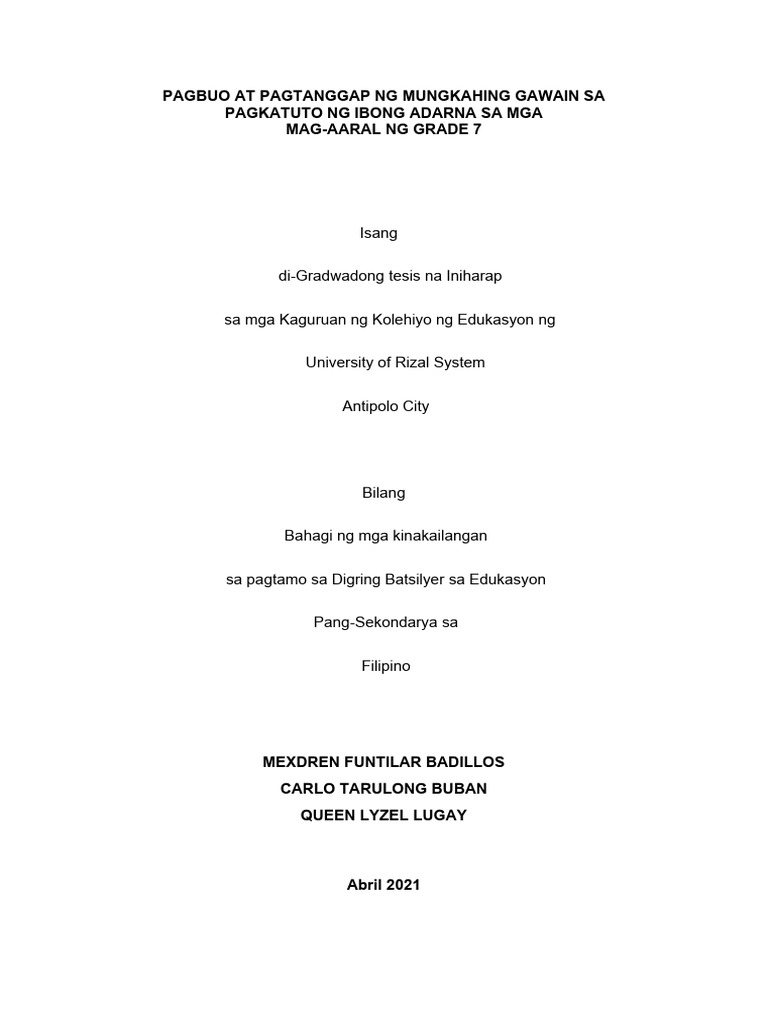 PAGBUO AT PAGTANGGAP NG MUNGKAHING GAWAIN SA PAGKATUTO NG IBONG ADARNA SA MGA MAG-AARAL NG GRADE 7

Isang

di-Gradwadong tesis na Iniharap

sa mga Kaguruan ng Kolehiyo ng Edukasyon ng

University of Rizal System

Antipolo City

Bilang

Bahagi ng mga kinakailangan

sa pagtamo sa Digring Batsilyer sa Edukasyon

Pang-Sekondarya sa

Filipino

MEXDREN FUNTILAR BADILLOS
CARLO TARULONG BUBAN
QUEEN LYZEL LUGAY

Abril 2021